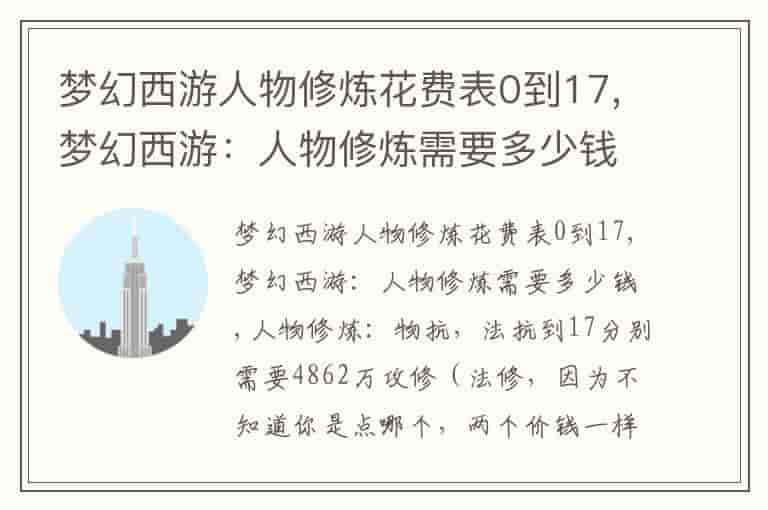 梦幻西游人物修炼花费表0到17，梦幻西游：人物修炼需要多少钱

梦幻西游人物修炼花费表0到17，梦幻西游：人物修炼需要多少钱，人物修炼：物抗，法抗到17分别需要4862万攻修（法修，因为不知道你是点哪个，两个价钱一样